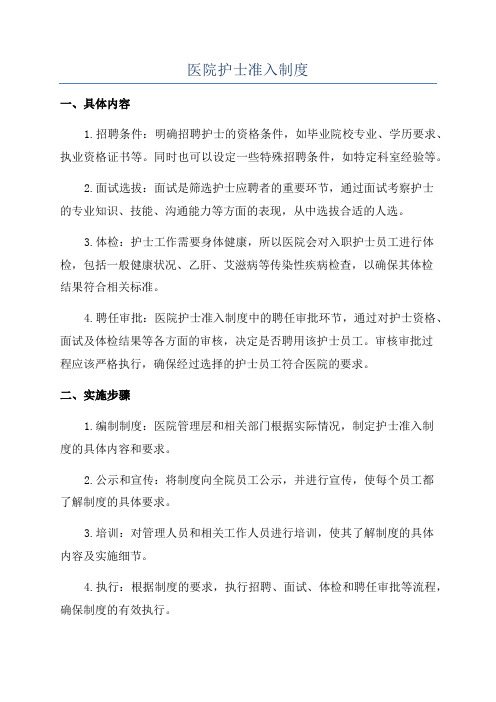 医院护士准入制度

一、具体内容

1.招聘条件：明确招聘护士的资格条件，如毕业院校专业、学历要求、执业资格证书等。同时也可以设定一些特殊招聘条件，如特定科室经验等。

2.面试选拔：面试是筛选护士应聘者的重要环节，通过面试考察护士的专业知识、技能、沟通能力等方面的表现，从中选拔合适的人选。

3.体检：护士工作需要身体健康，所以医院会对入职护士员工进行体检，包括一般健康状况、乙肝、艾滋病等传染性疾病检查，以确保其体检结果符合相关标准。

4.聘任审批：医院护士准入制度中的聘任审批环节，通过对护士资格、面试及体检结果等各方面的审核，决定是否聘用该护士员工。审核审批过程应该严格执行，确保经过选择的护士员工符合医院的要求。

二、实施步骤

1.编制制度：医院管理层和相关部门根据实际情况，制定护士准入制度的具体内容和要求。

2.公示和宣传：将制度向全院员工公示，并进行宣传，使每个员工都了解制度的具体要求。

3.培训：对管理人员和相关工作人员进行培训，使其了解制度的具体内容及实施细节。

4.执行：根据制度的要求，执行招聘、面试、体检和聘任审批等流程，确保制度的有效执行。